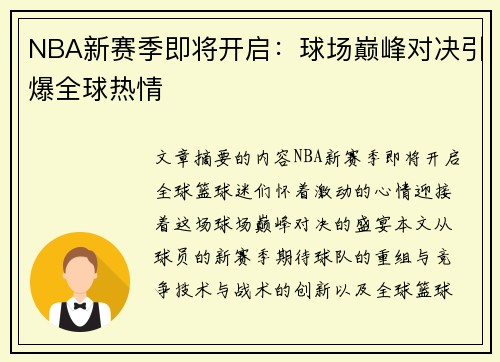 NBA新赛季即将开启：球场巅峰对决引爆全球热情

文章摘要的内容NBA新赛季即将开启全球篮球迷们怀着激动的心情迎接着这场球场巅峰对决的盛宴本文从球员的新赛季期待球队的重组与竞争技术与战术的创新以及全球篮球